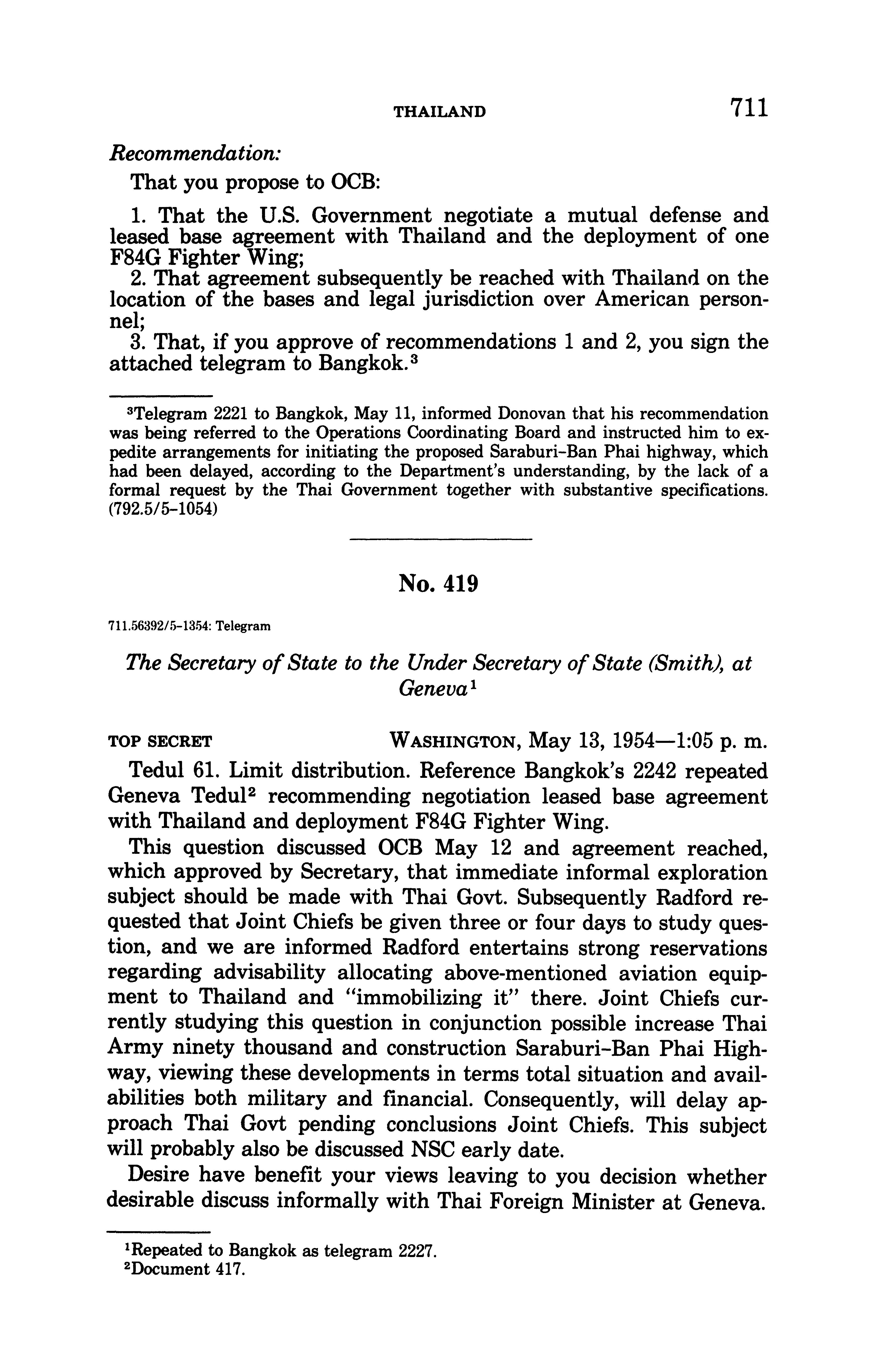 THAILAND 711

Recommendation:

That you propose to OCB:

1. That the U.S. Government negotiate a mutual defense and leased base agreement with Thailand and the deployment of one F84G Fighter Wing;
2. That agreement subsequently be reached with Thailand on the location of the bases and legal jurisdiction over American personnel;
3. That, if you approve of recommendations 1 and 2, you sign the attached telegram to Bangkok.$^3$

$^3$Telegram 2221 to Bangkok, May 11, informed Donovan that his recommendation was being referred to the Operations Coordinating Board and instructed him to expedite arrangements for initiating the proposed Saraburi-Ban Phai highway, which had been delayed, according to the Department's understanding, by the lack of a formal request by the Thai Government together with substantive specifications. (792.5/5-1054)

No. 419

711.56392/5-1354: Telegram

The Secretary of State to the Under Secretary of State (Smith), at Geneva$^1$

TOP SECRET WASHINGTON, May 13, 1954—1:05 p. m.

Tedul 61. Limit distribution. Reference Bangkok's 2242 repeated Geneva Tedul$^2$ recommending negotiation leased base agreement with Thailand and deployment F84G Fighter Wing.

This question discussed OCB May 12 and agreement reached, which approved by Secretary, that immediate informal exploration subject should be made with Thai Govt. Subsequently Radford requested that Joint Chiefs be given three or four days to study question, and we are informed Radford entertains strong reservations regarding advisability allocating above-mentioned aviation equipment to Thailand and "immobilizing it" there. Joint Chiefs currently studying this question in conjunction possible increase Thai Army ninety thousand and construction Saraburi-Ban Phai Highway, viewing these developments in terms total situation and availabilities both military and financial. Consequently, will delay approach Thai Govt pending conclusions Joint Chiefs. This subject will probably also be discussed NSC early date.

Desire have benefit your views leaving to you decision whether desirable discuss informally with Thai Foreign Minister at Geneva.

$^1$Repeated to Bangkok as telegram 2227.
$^2$Document 417.